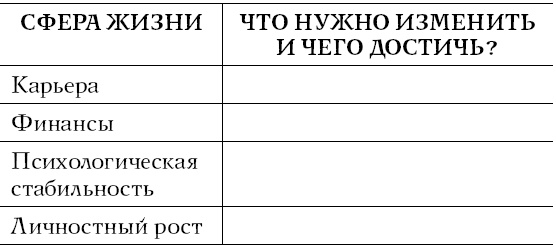 | СФЕРА ЖИЗНИ | ЧТО НУЖНО ИЗМЕНИТЬ И ЧЕГО ДОСТИЧЬ? |
|---|---|
| Карьера | |
| Финансы | |
| Психологическая стабильность | |
| Личностный рост | |